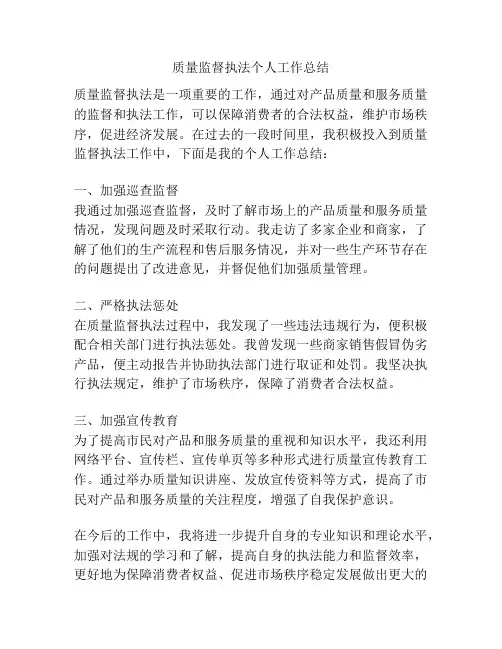 质量监督执法个人工作总结

质量监督执法是一项重要的工作，通过对产品质量和服务质量的监督和执法工作，可以保障消费者的合法权益，维护市场秩序，促进经济发展。在过去的一段时间里，我积极投入到质量监督执法工作中，下面是我的个人工作总结：

一、加强巡查监督
我通过加强巡查监督，及时了解市场上的产品质量和服务质量情况，发现问题及时采取行动。我走访了多家企业和商家，了解了他们的生产流程和售后服务情况，并对一些生产环节存在的问题提出了改进意见，并督促他们加强质量管理。

二、严格执法惩处
在质量监督执法过程中，我发现了一些违法违规行为，便积极配合相关部门进行执法惩处。我曾发现一些商家销售假冒伪劣产品，便主动报告并协助执法部门进行取证和处罚。我坚决执行执法规定，维护了市场秩序，保障了消费者合法权益。

三、加强宣传教育
为了提高市民对产品和服务质量的重视和知识水平，我还利用网络平台、宣传栏、宣传单页等多种形式进行质量宣传教育工作。通过举办质量知识讲座、发放宣传资料等方式，提高了市民对产品和服务质量的关注程度，增强了自我保护意识。

在今后的工作中，我将进一步提升自身的专业知识和理论水平，加强对法规的学习和了解，提高自身的执法能力和监督效率，更好地为保障消费者权益、促进市场秩序稳定发展做出更大的